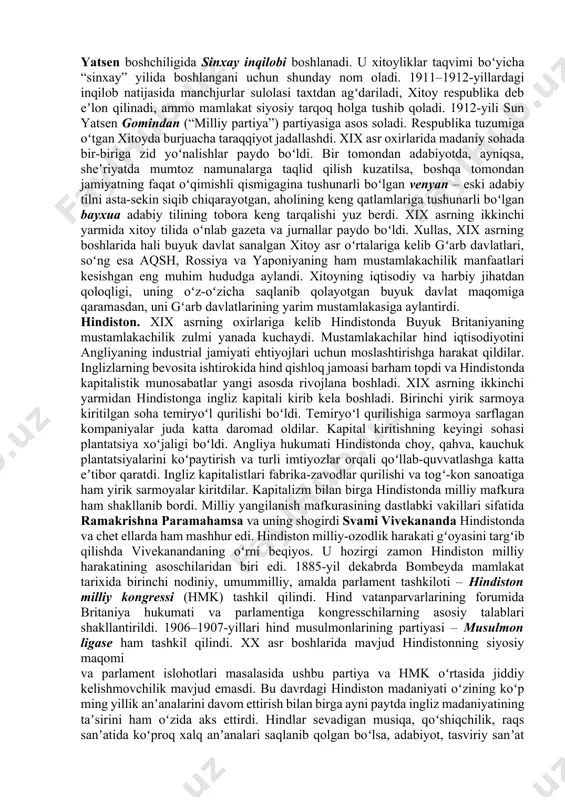 Yatsen boshchiligida Sinxay inqilobi boshlanadi. U xitoyliklar taqvimi bo‘yicha “sinxay” yilida boshlangani uchun shunday nom oladi. 1911–1912-yillardagi inqilob natijasida manchjurlar sulolasi taxtdan ag‘dariladi, Xitoy respublika deb e’lon qilinadi, ammo mamlakat siyosiy tarqoq holga tushib qoladi. 1912-yili Sun Yatsen Gomindan (“Milliy partiya”) partiyasiga asos soladi. Respublika tuzumiga o‘tgan Xitoyda burjuacha taraqqiyot jadallashdi. XIX asr oxirlarida madaniy sohada bir-biriga zid yo‘nalishlar paydo bo‘ldi. Bir tomondan adabiyotda, ayniqsa, she’riyatda mumtoz namunalarga taqlid qilish kuzatilsa, boshqa tomondan jamiyatning faqat o‘qimishli qismigagina tushunarli bo‘lgan venyan – eski adabiy tilni asta-sekin siqib chiqarayotgan, aholining keng qatlamlariga tushunarli bo‘lgan bayxua adabiy tilining tobora keng tarqalishi yuz berdi. XIX asrning ikkinchi yarmida xitoy tilida o‘nlab gazeta va jurnallar paydo bo‘ldi. Xullas, XIX asrning boshlarida hali buyuk davlat sanalgan Xitoy asr o‘rtalariga kelib G‘arb davlatlari, so‘ng esa AQSH, Rossiya va Yaponiyaning ham mustamlakachilik manfaatlari kesishgan eng muhim hududga aylandi. Xitoyning iqtisodiy va harbiy jihatdan qoloqligi, uning o‘z-o‘zicha saqlanib qolayotgan buyuk davlat maqomiga qaramasdan, uni G‘arb davlatlarining yarim mustamlakasiga aylantirdi.
Hindiston. XIX asrning oxirlariga kelib Hindistonda Buyuk Britaniyaning mustamlakachilik zulmi yanada kuchaydi. Mustamlakachilar hind iqtisodiyotini Angliyaning industrial jamiyati ehtiyojlari uchun moslashtirishga harakat qildilar. Inglizlarning bevosita ishtirokida hind qishloq jamoasi barham topdi va Hindistonda kapitalistik munosabatlar yangi asosda rivojlana boshladi. XIX asrning ikkinchi yarmidan Hindistonga ingliz kapitali kirib kela boshladi. Birinchi yirik sarmoya kiritilgan soha temiryo‘l qurilishi bo‘ldi. Temiryo‘l qurilishiga sarmoya sarflagan kompaniyalar juda katta daromad oldilar. Kapital kiritishning keyingi sohasi plantatsiya xo‘jaligi bo‘ldi. Angliya hukumati Hindistonda choy, qahva, kauchuk plantatsiyalarini ko‘paytirish va turli imtiyozlar orqali qo‘llab-quvvatlashga katta e’tibor qaratdi. Ingliz kapitalistlari fabrika-zavodlar qurilishi va tog‘-kon sanoatiga ham yirik sarmoyalar kiritdilar. Kapitalizm bilan birga Hindistonda milliy mafkura ham shakllanib bordi. Milliy yangilanish mafkurasining dastlabki vakillari sifatida Ramakrishna Paramahamsa va uning shogirdi Svami Vivekananda Hindistonda va chet ellarda ham mashhur edi. Hindiston milliy-ozodlik harakati g‘oyasini targ‘ib qilishda Vivekanandaning o‘rni beqiyos. U hozirgi zamon Hindiston milliy harakatining asoschilaridan biri edi. 1885-yil dekabrda Bombeyda mamlakat tarixida birinchi nodiniy, umummilliy, amalda parlament tashkiloti – Hindiston milliy kongressi (HMK) tashkil qilindi. Hind vatanparvarlarining forumida Britaniya hukumati va parlamentiga kongresschilarning asosiy talablari shakllantirildi. 1906–1907-yillari hind musulmonlarining partiyasi – Musulmon ligase ham tashkil qilindi. XX asr boshlarida mavjud Hindistonning siyosiy maqomi
va parlament islohotlari masalasida ushbu partiya va HMK o‘rtasida jiddiy kelishmovchilik mavjud emasdi. Bu davrdagi Hindiston madaniyati o‘zining ko‘p ming yillik an’analarini davom ettirish bilan birga ayni paytda ingliz madaniyatining ta’sirini ham o‘zida aks ettirdi. Hindlar sevadigan musiqa, qo‘shiqchilik, raqs san’atida ko‘proq xalq an’analari saqlanib qolgan bo‘lsa, adabiyot, tasviriy san’at